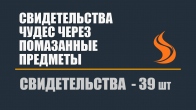 СВИДЕТЕЛЬСТВА ЧУДЕС ЧЕРЕЗ ПОМАЗАННЫЕ ПРЕДМЕТЫ

СВИДЕТЕЛЬСТВА - 39 шт